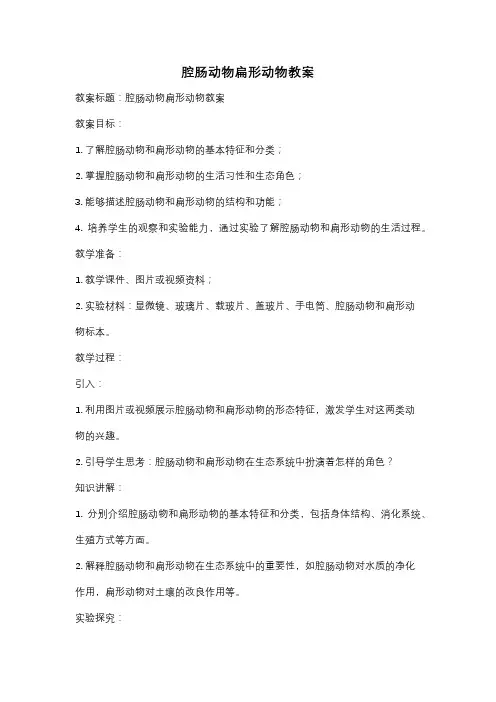 腔肠动物扁形动物教案

教案标题：腔肠动物扁形动物教案

教案目标：

1. 了解腔肠动物和扁形动物的基本特征和分类；

2. 掌握腔肠动物和扁形动物的生活习性和生态角色；

3. 能够描述腔肠动物和扁形动物的结构和功能；

4. 培养学生的观察和实验能力，通过实验了解腔肠动物和扁形动物的生活过程。

教学准备：

1. 教学课件、图片或视频资料；

2. 实验材料：显微镜、玻璃片、载玻片、盖玻片、手电筒、腔肠动物和扁形动物标本。

教学过程：

引入：

1. 利用图片或视频展示腔肠动物和扁形动物的形态特征，激发学生对这两类动物的兴趣。

2. 引导学生思考：腔肠动物和扁形动物在生态系统中扮演着怎样的角色？

知识讲解：

1. 分别介绍腔肠动物和扁形动物的基本特征和分类，包括身体结构、消化系统、生殖方式等方面。

2. 解释腔肠动物和扁形动物在生态系统中的重要性，如腔肠动物对水质的净化作用，扁形动物对土壤的改良作用等。

实验探究：